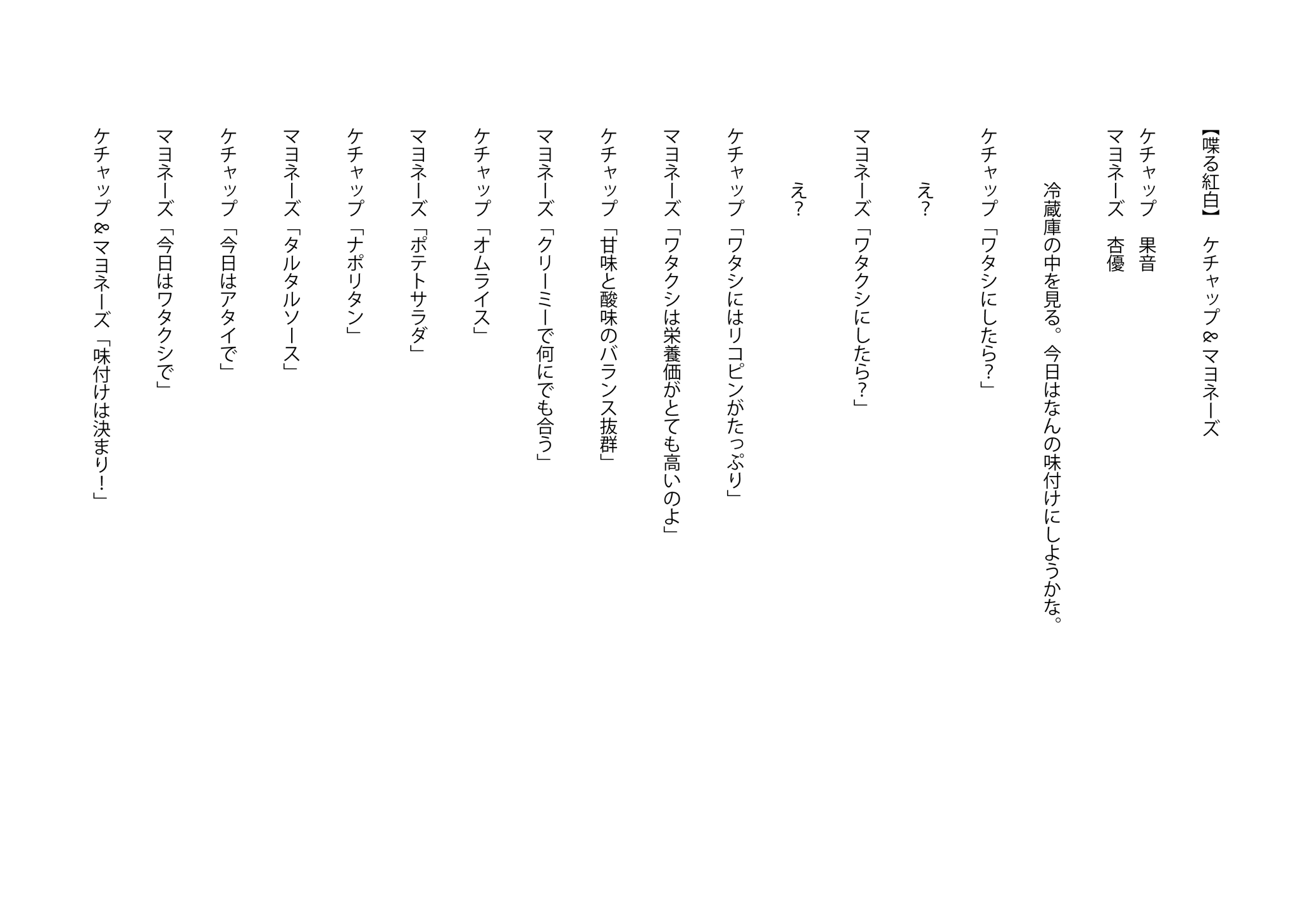 【喋る紅白】 ケチャップ＆マヨネーズ

ケチャップ 果音
マヨネーズ 杏優

冷蔵庫の中を見る。今日はなんの味付けにしようかな。

ケチャップ「ワタシにしたら？」

え？

マヨネーズ「ワタクシにしたら？」

え？

ケチャップ「ワタシにはリコピンがたっぷり」

マヨネーズ「ワタクシは栄養価がとても高いのよ」

ケチャップ「甘味と酸味のバランス抜群」

マヨネーズ「クリーミーで何にでも合う」

ケチャップ「オムライス」

マヨネーズ「ポテトサラダ」

ケチャップ「ナポリタン」

マヨネーズ「タルタルソース」

ケチャップ「今日はアタイで」

マヨネーズ「今日はワタクシで」

ケチャップ＆マヨネーズ「味付けは決まり！」